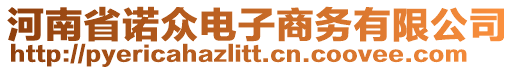 河南省诺众电子商务有限公司
http://pyericahazlitt.cn.coovee.com